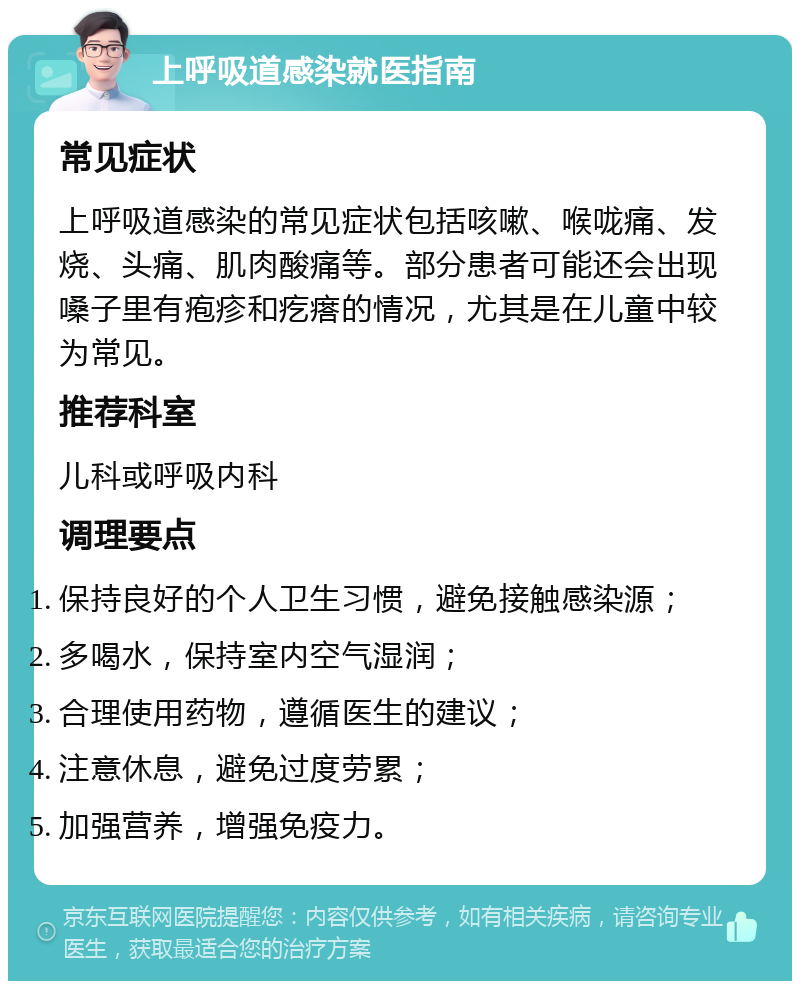 上呼吸道感染就医指南

常见症状

上呼吸道感染的常见症状包括咳嗽、喉咙痛、发烧、头痛、肌肉酸痛等。部分患者可能还会出现嗓子里有疱疹和疙瘩的情况，尤其是在儿童中较为常见。

推荐科室

儿科或呼吸内科

调理要点

1. 保持良好的个人卫生习惯，避免接触感染源；
2. 多喝水，保持室内空气湿润；
3. 合理使用药物，遵循医生的建议；
4. 注意休息，避免过度劳累；
5. 加强营养，增强免疫力。

京东互联网医院提醒您：内容仅供参考，如有相关疾病，请咨询专业医生，获取最适合您的治疗方案